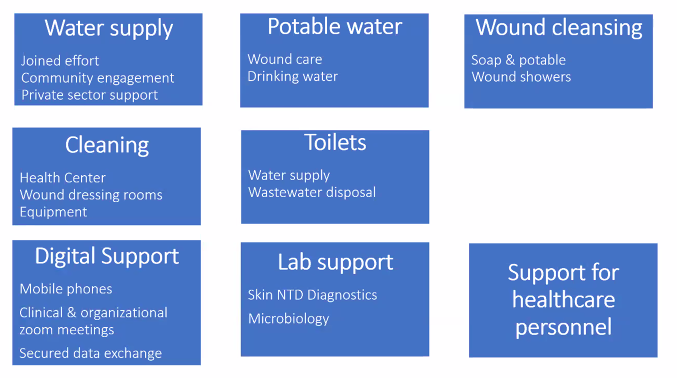 Water supply

Joined effort
Community engagement
Private sector support

Potable water

Wound care
Drinking water

Wound cleansing

Soap & potable
Wound showers

Cleaning

Health Center
Wound dressing rooms
Equipment

Toilets

Water supply
Wastewater disposal

Digital Support

Mobile phones
Clinical & organizational zoom meetings
Secured data exchange

Lab support

Skin NTD Diagnostics
Microbiology

Support for healthcare personnel